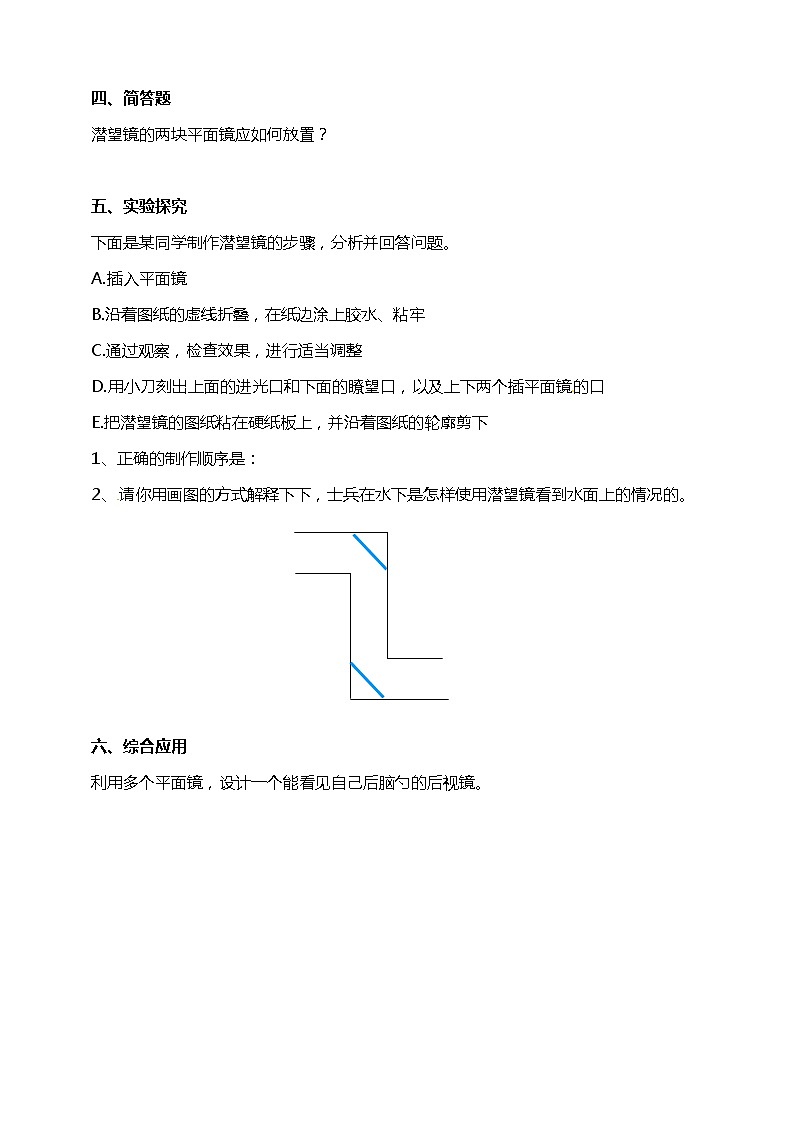 四、简答题

潜望镜的两块平面镜应如何放置？

五、实验探究

下面是某同学制作潜望镜的步骤，分析并回答问题。

A.插入平面镜

B.沿着图纸的虚线折叠，在纸边涂上胶水、粘牢

C.通过观察，检查效果，进行适当调整

D.用小刀刻出上面的进光口和下面的瞭望口，以及上下两个插平面镜的口

E.把潜望镜的图纸粘在硬纸板上，并沿着图纸的轮廓剪下

1、正确的制作顺序是：

2、请你用画图的方式解释下下，士兵在水下是怎样使用潜望镜看到水面上的情况的。

六、综合应用

利用多个平面镜，设计一个能看见自己后脑勺的后视镜。